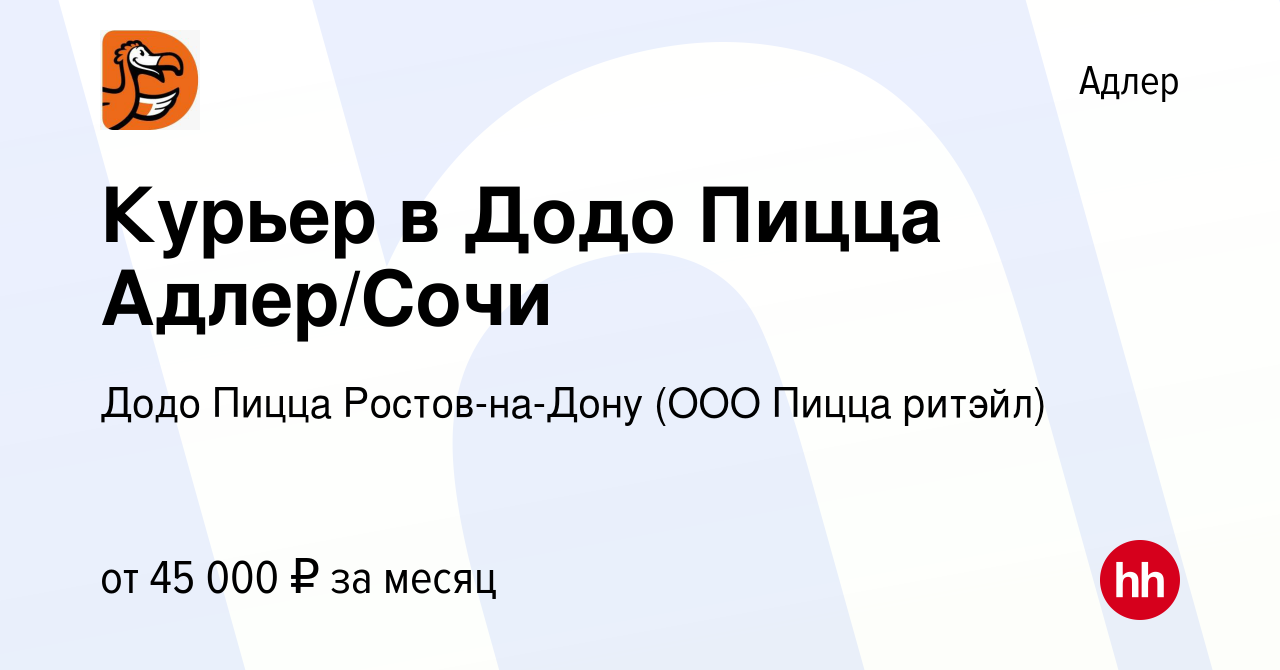 Адлер

Курьер в Додо Пицца Адлер/Сочи

Додо Пицца Ростов-на-Дону (ООО Пицца ритэйл)

от 45 000 ₽ за месяц

hh